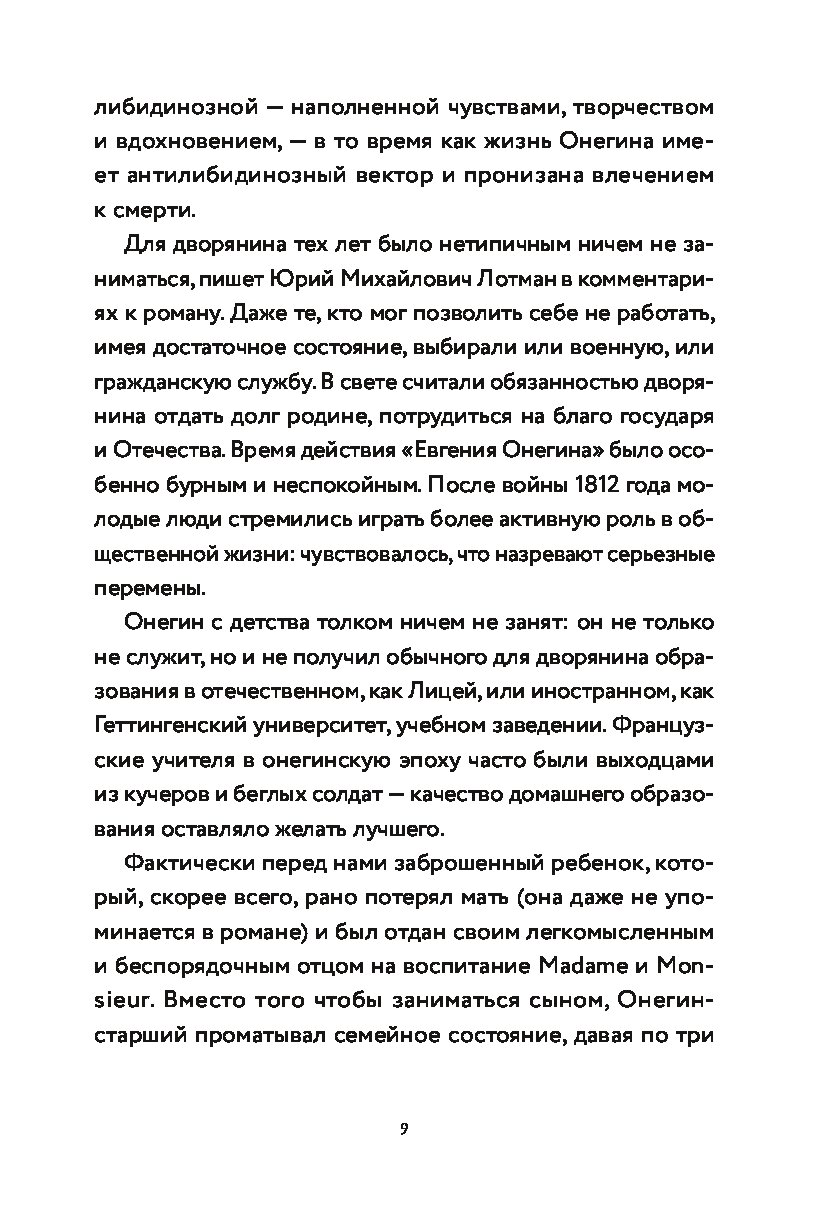 либидинозной — наполненной чувствами, творчеством и вдохновением, — в то время как жизнь Онегина имеет антилибидинозный вектор и пронизана влечением к смерти.

Для дворянина тех лет было нетипичным ничем не заниматься, пишет Юрий Михайлович Лотман в комментариях к роману. Даже те, кто мог позволить себе не работать, имея достаточное состояние, выбирали или военную, или гражданскую службу. В свете считали обязанностью дворянина отдать долг родине, потрудиться на благо государя и Отечества. Время действия «Евгения Онегина» было особенно бурным и неспокойным. После войны 1812 года молодые люди стремились играть более активную роль в общественной жизни: чувствовалось, что назревают серьезные перемены.

Онегин с детства толком ничем не занят: он не только не служит, но и не получил обычного для дворянина образования в отечественном, как Лицей, или иностранном, как Геттингенский университет, учебном заведении. Французские учителя в онегинскую эпоху часто были выходцами из кучеров и беглых солдат — качество домашнего образования оставляло желать лучшего.

Фактически перед нами заброшенный ребенок, который, скорее всего, рано потерял мать (она даже не упоминается в романе) и был отдан своим легкомысленным и беспорядочным отцом на воспитание Madame и Monsieur. Вместо того чтобы заниматься сыном, Онегин-старший проматывал семейное состояние, давая по три

9